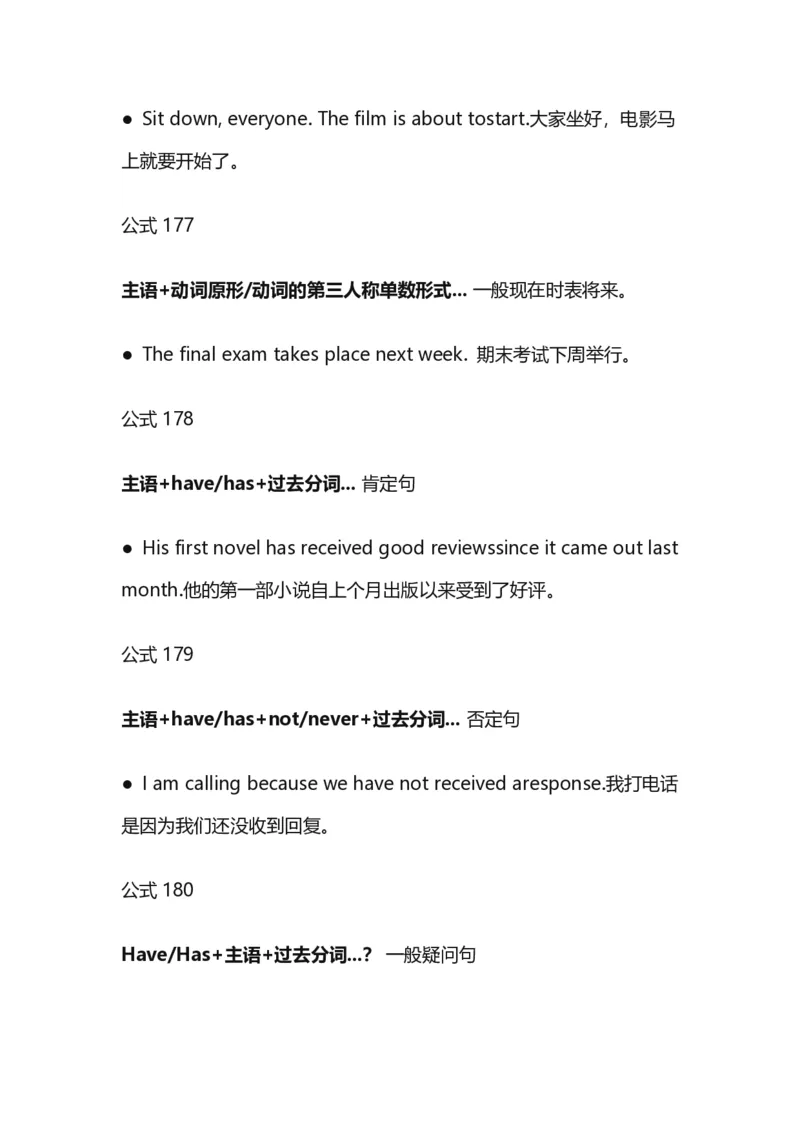 ● Sit down, everyone. The film is about tostart.大家坐好，电影马上就要开始了。

公式 177

主语+动词原形/动词的第三人称单数形式... 一般现在时表将来。

● The final exam takes place next week. 期末考试下周举行。

公式 178

主语+have/has+过去分词... 肯定句

● His first novel has received good reviewssince it came out last month.他的第一部小说自上个月出版以来受到了好评。

公式 179

主语+have/has+not/never+过去分词... 否定句

● I am calling because we have not received aresponse.我打电话是因为我们还没收到回复。

公式 180

Have/Has+主语+过去分词...? 一般疑问句